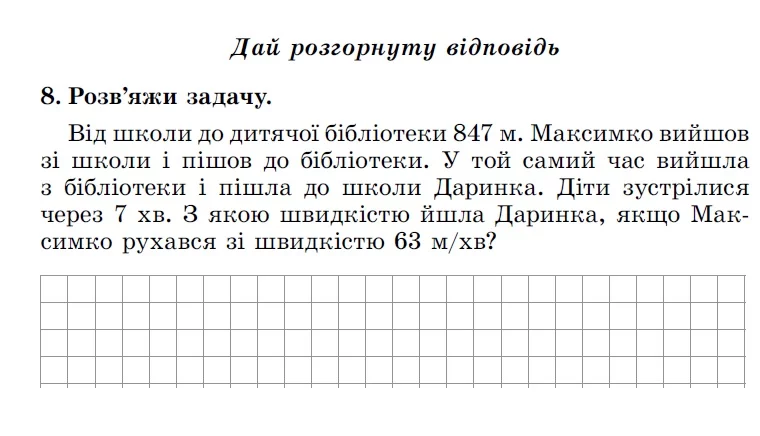 Дай розгорнуту відповідь

8. Розв'яжи задачу.

Від школи до дитячої бібліотеки 847 м. Максимко вийшов зі школи і пішов до бібліотеки. У той самий час вийшла з бібліотеки і пішла до школи Даринка. Діти зустрілися через 7 хв. З якою швидкістю йшла Даринка, якщо Максимко рухався зі швидкістю 63 м/хв?